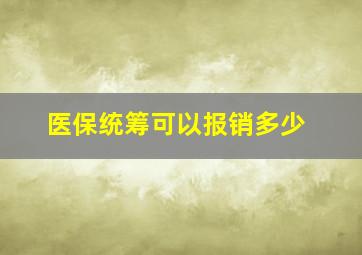 医保统筹可以报销多少